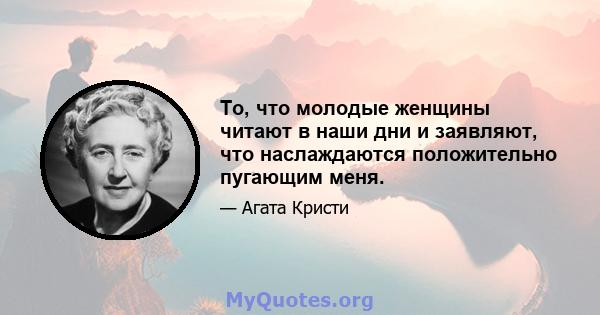 То, что молодые женщины читают в наши дни и заявляют, что наслаждаются положительно пугающим меня.

— Агата Кристи

MyQuotes.org